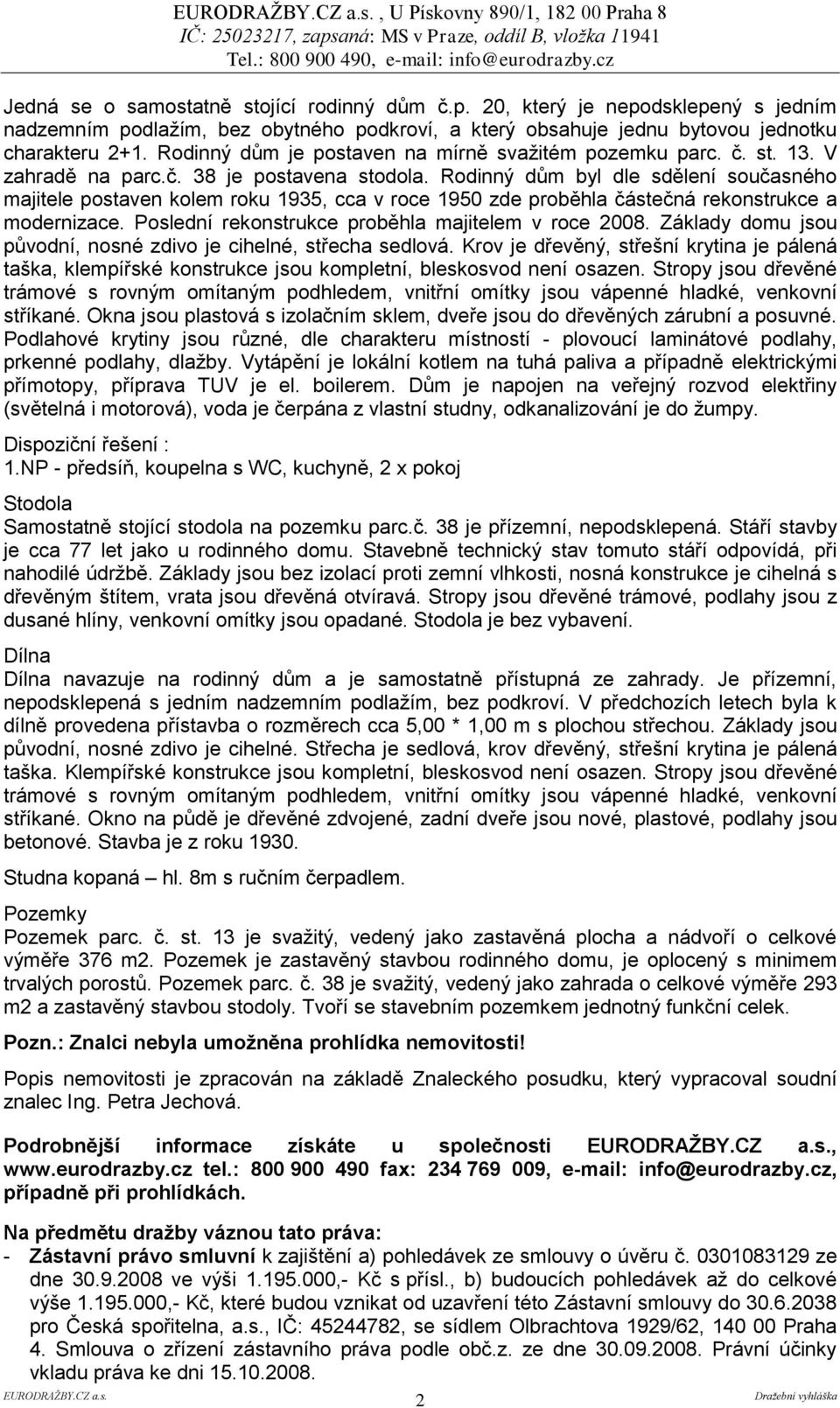 EURODRAŽBY.CZ a.s. , U Pískovny 890/1, 182 00 Praha 8
IČ: 25023217, zapsaná: MS v Praze, oddíl B, vložka 11941
Tel.: 800 900 490, e-mail: info@eurodrazby.cz

Jedná se o samostatně stojící rodinný dům č.p. 20, který je nepodsklepený s jedním nadzemním podlažím, bez obytného podkroví, a který obsahuje jednu bytovou jednotku charakteru 2+1. Rodinný dům je postaven na mírně svažitém pozemku parc. č. st. 13. V zahradě na parc.č. 38 je postavena stodola. Rodinný dům byl dle sdělení současného majitele postaven kolem roku 1935, cca v roce 1950 zde proběhla částečná rekonstrukce a modernizace. Poslední rekonstrukce proběhla majitelem v roce 2008. Základy domu jsou původní, nosné zdivo je cihelné, střecha sedlová. Krov je dřevěný, střešní krytina je pálená taška, klempířské konstrukce jsou kompletní, bleskosvod není osazen. Stropy jsou dřevěné trámové s rovným omítaným podhledem, vnitřní omítky jsou vápenné hladké, venkovní stříkané. Okna jsou plastová s izolačním sklem, dveře jsou do dřevěných zárubní a posuvné. Podlahové krytiny jsou různé, dle charakteru místností - plovoucí laminátové podlahy, prkenné podlahy, dlažby. Vytápění je lokální kotlem na tuhá paliva a případně elektrickými přímotopy, příprava TUV je el. boilerem. Dům je napojen na veřejný rozvod elektřiny (světelná i motorová), voda je čerpána z vlastní studny, odkanalizování je do žumpy.

Dispoziční řešení :
1.NP - předsíň, koupelna s WC, kuchyně, 2 x pokoj

Stodola
Samostatně stojící stodola na pozemku parc.č. 38 je přízemní, nepodsklepená. Stáří stavby je cca 77 let jako u rodinného domu. Stavebně technický stav tomuto stáří odpovídá, při nahodilé údržbě. Základy jsou bez izolací proti zemní vlhkosti, nosná konstrukce je cihelná s dřevěným štítem, vrata jsou dřevěná otvíravá. Stropy jsou dřevěné trámové, podlahy jsou z dusané hlíny, venkovní omítky jsou opadané. Stodola je bez vybavení.

Dílna
Dílna navazuje na rodinný dům a je samostatně přístupná ze zahrady. Je přízemní, nepodsklepená s jedním nadzemním podlažím, bez podkroví. V předchozích letech byla k dílně provedena přístavba o rozměrech cca 5,00 * 1,00 m s plochou střechou. Základy jsou původní, nosné zdivo je cihelné. Střecha je sedlová, krov dřevěný, střešní krytina je pálená taška. Klempířské konstrukce jsou kompletní, bleskosvod není osazen. Stropy jsou dřevěné trámové s rovným omítaným podhledem, vnitřní omítky jsou vápenné hladké, venkovní stříkané. Okno na půdě je dřevěné zdvojené, zadní dveře jsou nové, plastové, podlahy jsou betonové. Stavba je z roku 1930.

Studna kopaná – hl. 8m s ručním čerpadlem.

Pozemky
Pozemek parc. č. st. 13 je svažitý, vedený jako zastavěná plocha a nádvoří o celkové výměře 376 m2. Pozemek je zastavěný stavbou rodinného domu, je oplocený s minimem trvalých porostů. Pozemek parc. č. 38 je svažitý, vedený jako zahrada o celkové výměře 293 m2 a zastavěný stavbou stodoly. Tvoří se stavebním pozemkem jednotný funkční celek.

Pozn.: Znalci nebyla umožněna prohlídka nemovitosti!

Popis nemovitosti je zpracován na základě Znaleckého posudku, který vypracoval soudní znalec Ing. Petra Jechová.

Podrobnější informace získáte u společnosti EURODRAŽBY.CZ a.s., www.eurodrazby.cz tel.: 800 900 490 fax: 234 769 009, e-mail: info@eurodrazby.cz, případně při prohlídkách.

Na předmětu dražby váznou tato práva:
- Zástavní právo smluvní k zajištění a) pohledávek ze smlouvy o úvěru č. 0301083129 ze dne 30.9.2008 ve výši 1.195.000,- Kč s přísl., b) budoucích pohledávek až do celkové výše 1.195.000,- Kč, které budou vznikat od uzavření této Zástavní smlouvy do 30.6.2038 pro Česká spořitelna, a.s., IČ: 45244782, se sídlem Olbrachtova 1929/62, 140 00 Praha 4. Smlouva o zřízení zástavního práva podle obč.z. ze dne 30.09.2008. Právní účinky vkladu práva ke dni 15.10.2008.

EURODRAŽBY.CZ a.s. 2 Dražební vyhláška